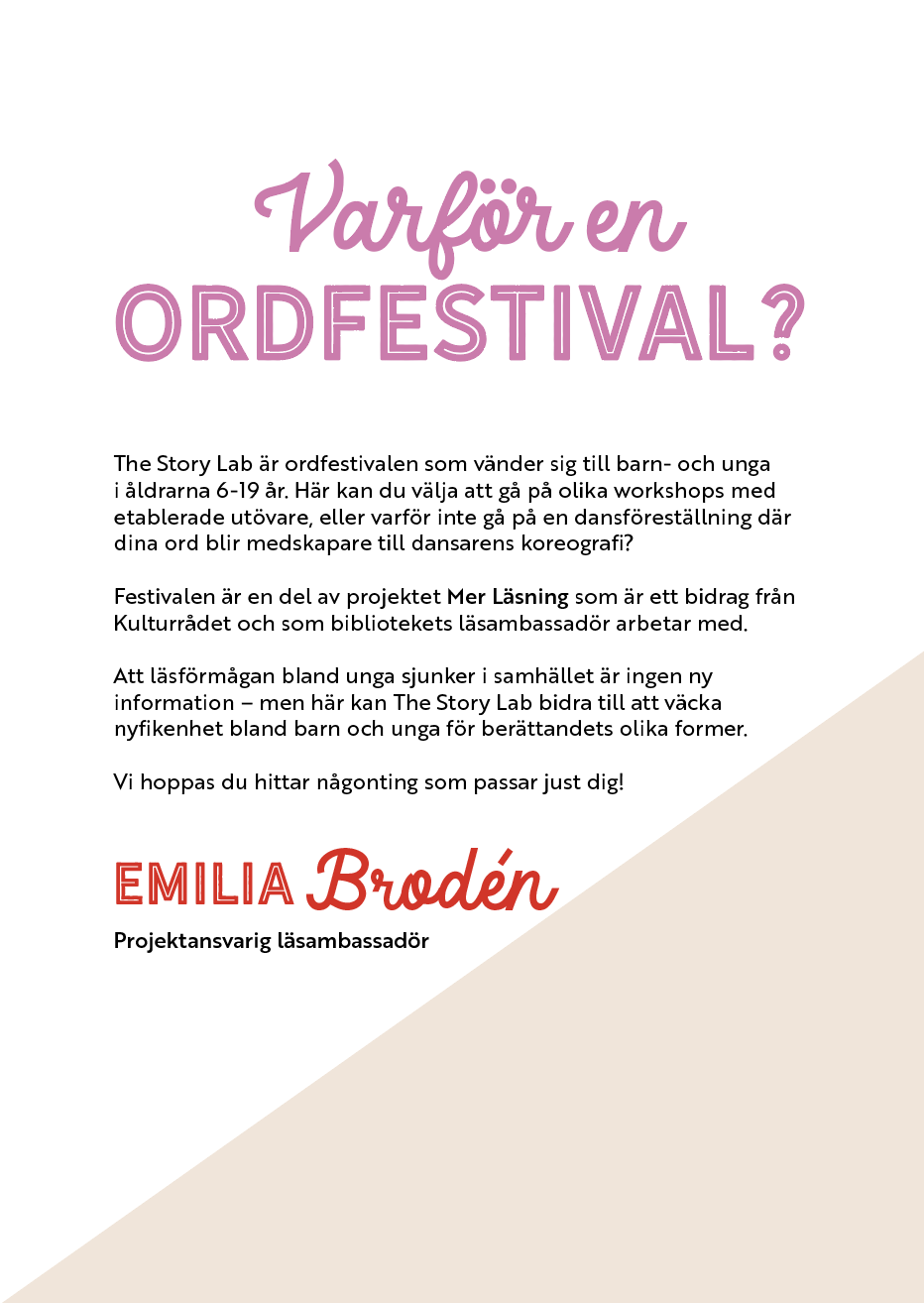 Varför en
ORDFESTIVAL?

The Story Lab är ordfestivalen som vänder sig till barn- och unga i åldrarna 6-19 år. Här kan du välja att gå på olika workshops med etablerade utövare, eller varför inte gå på en dansföreställning där dina ord blir medskapare till dansarens koreografi?

Festivalen är en del av projektet Mer Läsning som är ett bidrag från Kulturrådet och som bibliotekets läsambassadör arbetar med.

Att läsförmågan bland unga sjunker i samhället är ingen ny information – men här kan The Story Lab bidra till att väcka nyfikenhet bland barn och unga för berättandets olika former.

Vi hoppas du hittar någonting som passar just dig!

EMILIA Brodén
Projektansvarig läsambassadör